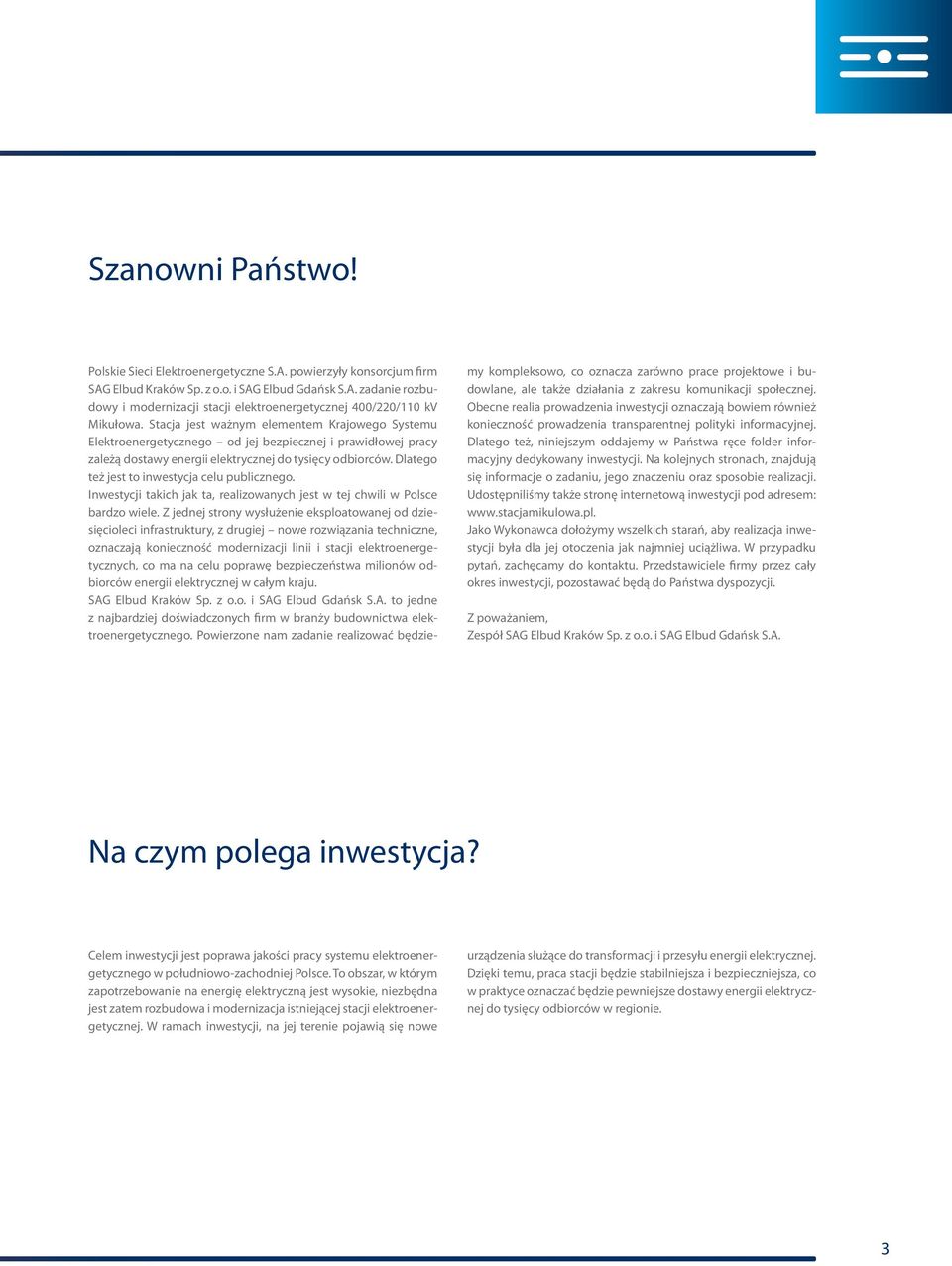 Szanowni Państwo!

Polskie Sieci Elektroenergetyczne S.A. powierzyły konsorcjum firm SAG Elbud Kraków Sp. z o.o. i SAG Elbud Gdańsk S.A. zadanie rozbudowy i modernizacji stacji elektroenergetycznej 400/220/110 kV Mikułowa. Stacja jest ważnym elementem Krajowego Systemu Elektroenergetycznego – od jej bezpiecznej i prawidłowej pracy zależą dostawy energii elektrycznej do tysięcy odbiorców. Dlatego też jest to inwestycja celu publicznego.
Inwestycji takich jak ta, realizowanych jest w tej chwili w Polsce bardzo wiele. Z jednej strony wysłużenie eksploatowanej od dziesięcioleci infrastruktury, z drugiej – nowe rozwiązania techniczne, oznaczają konieczność modernizacji linii i stacji elektroenergetycznych, co ma na celu poprawę bezpieczeństwa milionów odbiorców energii elektrycznej w całym kraju.
SAG Elbud Kraków Sp. z o.o. i SAG Elbud Gdańsk S.A. to jedne z najbardziej doświadczonych firm w branży budownictwa elektroenergetycznego. Powierzone nam zadanie realizować będziemy kompleksowo, co oznacza zarówno prace projektowe i budowlane, ale także działania z zakresu komunikacji społecznej. Obecne realia prowadzenia inwestycji oznaczają bowiem również konieczność prowadzenia transparentnej polityki informacyjnej. Dlatego też, niniejszym oddajemy w Państwa ręce folder informacyjny dedykowany inwestycji. Na kolejnych stronach, znajdują się informacje o zadaniu, jego znaczeniu oraz sposobie realizacji. Udostępniliśmy także stronę internetową inwestycji pod adresem: www.stacjamikulowa.pl.
Jako Wykonawca dołożymy wszelkich starań, aby realizacja inwestycji była dla jej otoczenia jak najmniej uciążliwa. W przypadku pytań, zachęcamy do kontaktu. Przedstawiciele firmy przez cały okres inwestycji, pozostawać będą do Państwa dyspozycji.

Z poważaniem,
Zespół SAG Elbud Kraków Sp. z o.o. i SAG Elbud Gdańsk S.A.

Na czym polega inwestycja?

Celem inwestycji jest poprawa jakości pracy systemu elektroenergetycznego w południowo-zachodniej Polsce. To obszar, w którym zapotrzebowanie na energię elektryczną jest wysokie, niezbędna jest zatem rozbudowa i modernizacja istniejącej stacji elektroenergetycznej. W ramach inwestycji, na jej terenie pojawią się nowe urządzenia służące do transformacji i przesyłu energii elektrycznej. Dzięki temu, praca stacji będzie stabilniejsza i bezpieczniejsza, co w praktyce oznaczać będzie pewniejsze dostawy energii elektrycznej do tysięcy odbiorców w regionie.

3